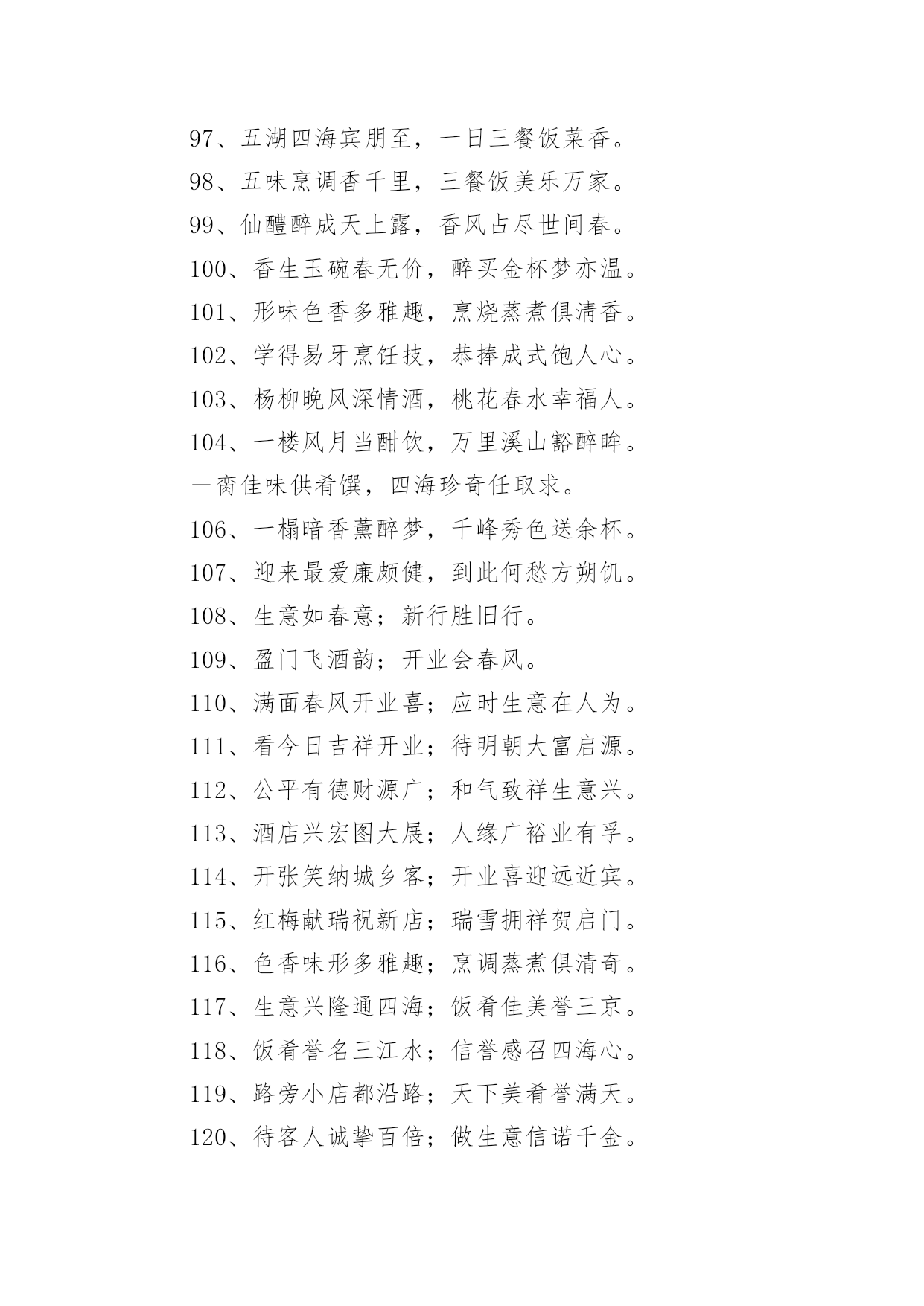 97、五湖四海宾朋至，一日三餐饭菜香。
98、五味烹调香千里，三餐饭美乐万家。
99、仙醴醉成天上露，香风占尽世间春。
100、香生玉碗春无价，醉买金杯梦亦温。
101、形味色香多雅趣，烹烧蒸煮俱清香。
102、学得易牙烹饪技，恭捧成式饱人心。
103、杨柳晚风深情酒，桃花春水幸福人。
104、一楼风月当酣饮，万里溪山豁醉眸。
一脔佳味供肴馔，四海珍奇任取求。
106、一榻暗香薰醉梦，千峰秀色送余杯。
107、迎来最爱廉颇健，到此何愁方朔饥。
108、生意如春意；新行胜旧行。
109、盈门飞酒韵；开业会春风。
110、满面春风开业喜；应时生意在人为。
111、看今日吉祥开业；待明朝大富启源。
112、公平有德财源广；和气致祥生意兴。
113、酒店兴宏图大展；人缘广裕业有孚。
114、开张笑纳城乡客；开业喜迎远近宾。
115、红梅献瑞祝新店；瑞雪拥祥贺启门。
116、色香味形多雅趣；烹调蒸煮俱清奇。
117、生意兴隆通四海；饭肴佳美誉三京。
118、饭肴誉名三江水；信誉感召四海心。
119、路旁小店都沿路；天下美肴誉满天。
120、待客人诚挚百倍；做生意信诺千金。